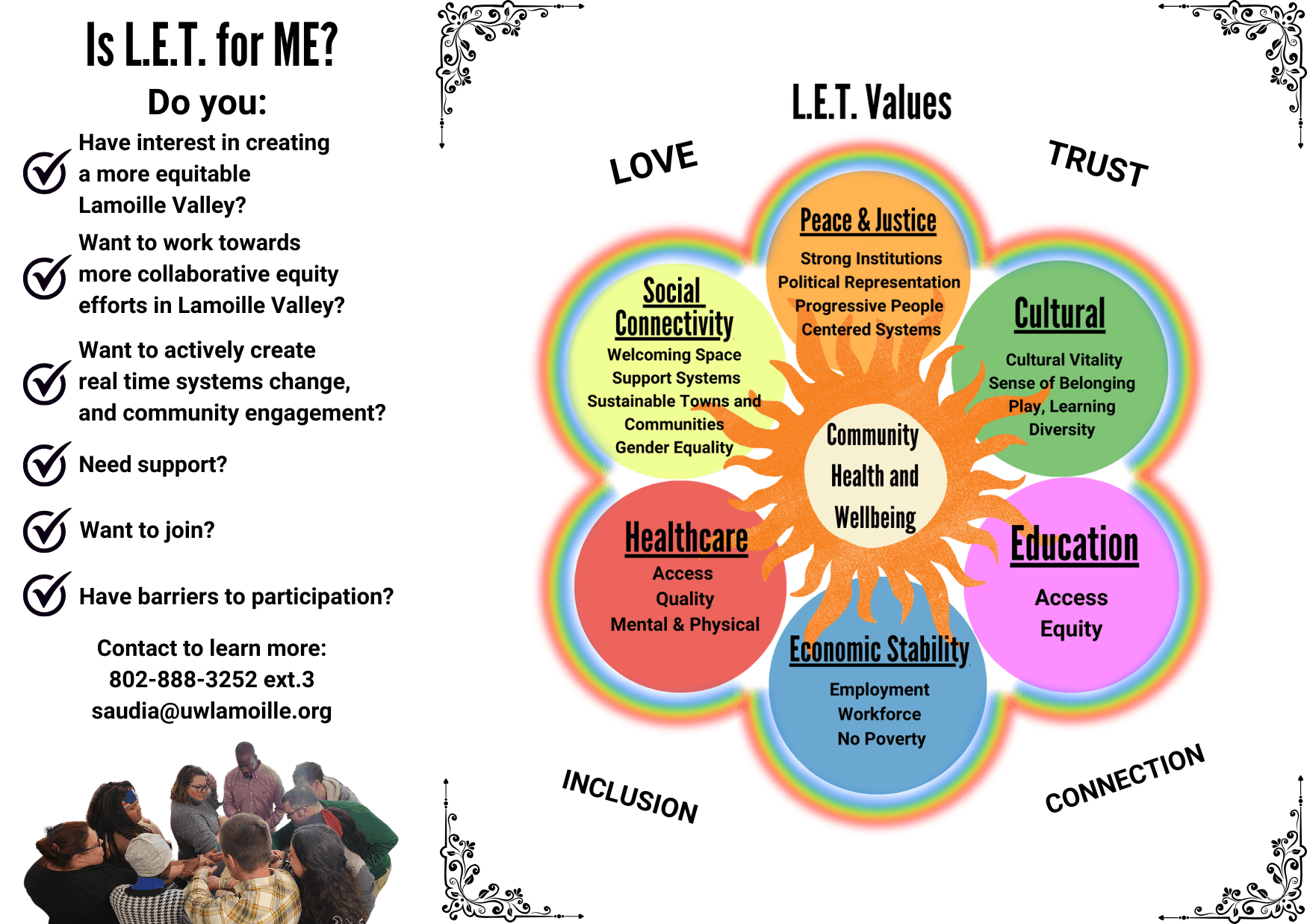 Is L.E.T. for ME?

Do you:

Have interest in creating a more equitable Lamoille Valley?

Want to work towards more collaborative equity efforts in Lamoille Valley?

Want to actively create real time systems change, and community engagement?

Need support?

Want to join?

Have barriers to participation?

Contact to learn more:
802-888-3252 ext.3
saudia@uwlamoille.org

L.E.T. Values

LOVE

TRUST

Peace & Justice
Strong Institutions
Political Representation
Progressive People
Centered Systems

Social Connectivity
Welcoming Space
Support Systems
Sustainable Towns and Communities
Gender Equality

Cultural
Cultural Vitality
Sense of Belonging
Play, Learning
Diversity

Community Health and Wellbeing

Healthcare
Access
Quality
Mental & Physical

Education
Access
Equity

Economic Stability
Employment
Workforce
No Poverty

INCLUSION

CONNECTION